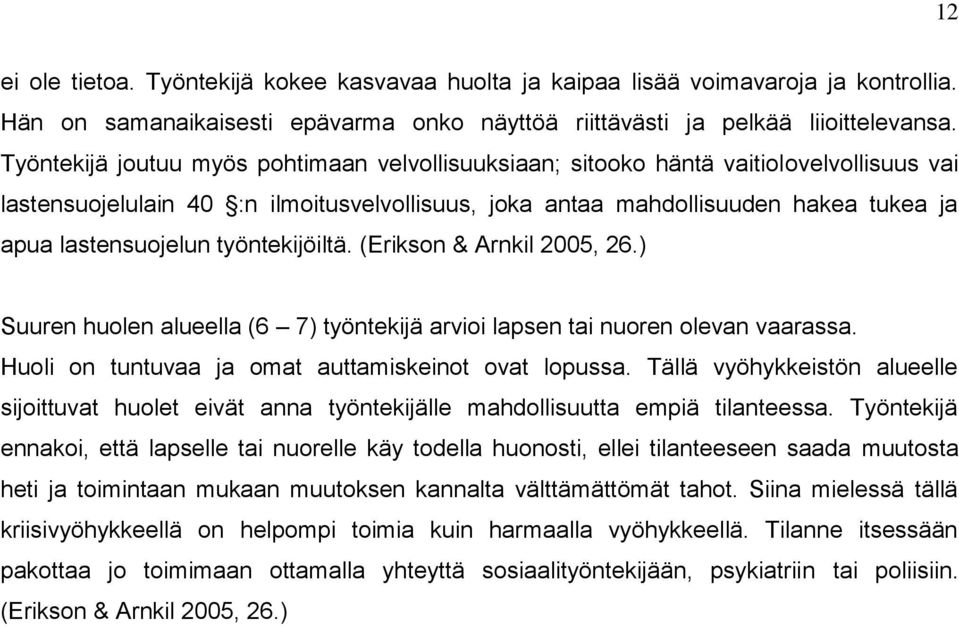 12

ei ole tietoa. Työntekijä kokee kasvavaa huolta ja kaipaa lisää voimavaroja ja kontrollia. Hän on samanaikaisesti epävarma onko näyttöä riittävästi ja pelkää liioittelevansa. Työntekijä joutuu myös pohtimaan velvollisuuksiaan; sitooko häntä vaitiolovelvollisuus vai lastensuojelulain 40 §:n ilmoitusvelvollisuus, joka antaa mahdollisuuden hakea tukea ja apua lastensuojelun työntekijöiltä. (Erikson & Arnkil 2005, 26.)

Suuren huolen alueella (6 – 7) työntekijä arvioi lapsen tai nuoren olevan vaarassa. Huoli on tuntuvaa ja omat auttamiskeinot ovat lopussa. Tällä vyöhykkeistön alueelle sijoittuvat huolet eivät anna työntekijälle mahdollisuutta empiä tilanteessa. Työntekijä ennakoi, että lapselle tai nuorelle käy todella huonosti, ellei tilanteeseen saada muutosta heti ja toimintaan mukaan muutoksen kannalta välttämättömät tahot. Siina mielessä tällä kriisivyöhykkeellä on helpompi toimia kuin harmaalla vyöhykkeellä. Tilanne itsessään pakottaa jo toimimaan ottamalla yhteyttä sosiaalityöntekijään, psykiatriin tai poliisiin. (Erikson & Arnkil 2005, 26.)